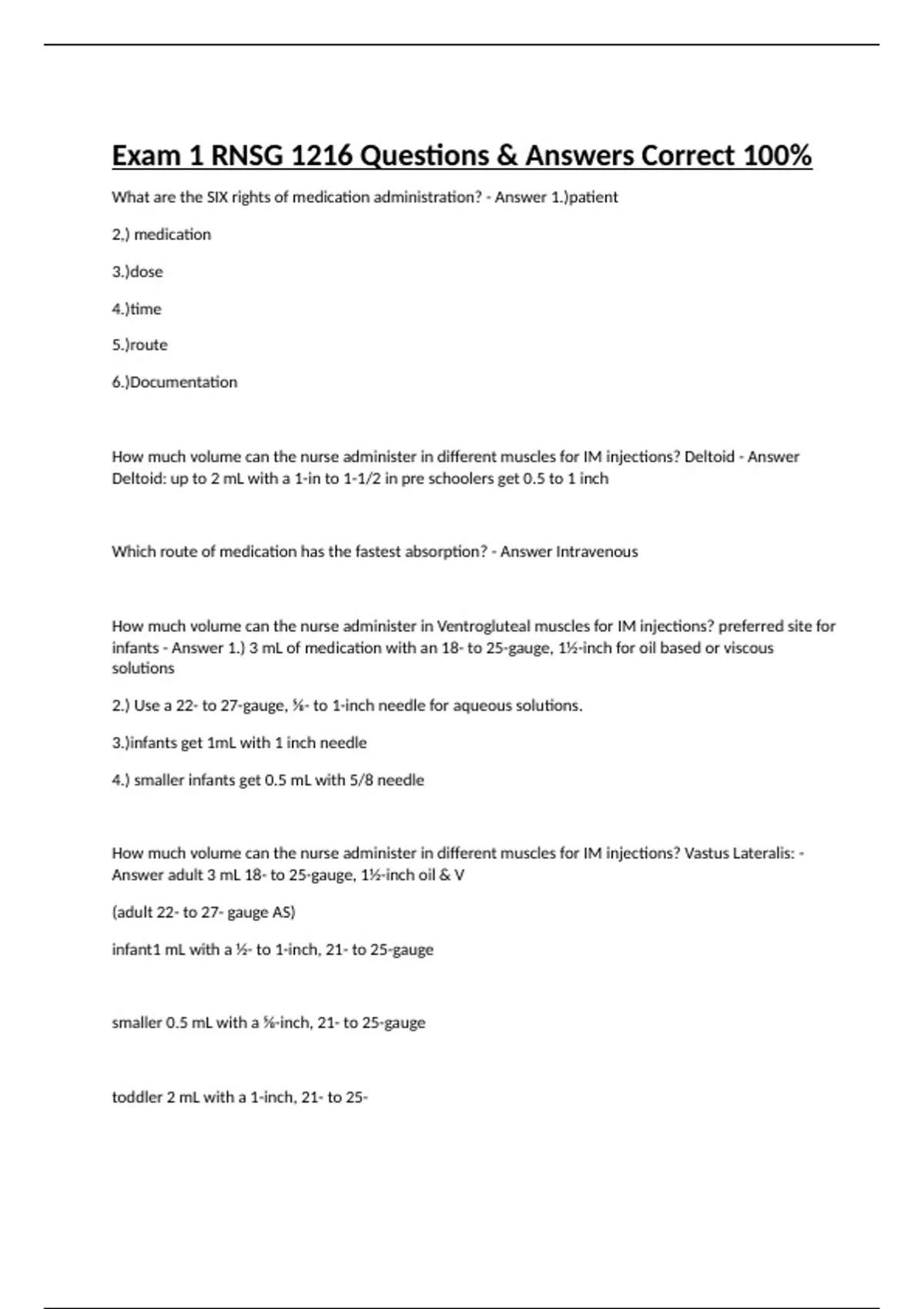 Exam 1 RNSG 1216 Questions & Answers Correct 100%

What are the SIX rights of medication administration? - Answer 1.)patient

2,) medication

3.)dose

4.)time

5.)route

6.)Documentation

How much volume can the nurse administer in different muscles for IM injections? Deltoid - Answer Deltoid: up to 2 mL with a 1-in to 1-1/2 in pre schoolers get 0.5 to 1 inch

Which route of medication has the fastest absorption? - Answer Intravenous

How much volume can the nurse administer in Ventrogluteal muscles for IM injections? preferred site for infants - Answer 1.) 3 mL of medication with an 18- to 25-gauge, 1½-inch for oil based or viscous solutions

2.) Use a 22- to 27-gauge, ⅝- to 1-inch needle for aqueous solutions.

3.)infants get 1mL with 1 inch needle

4.) smaller infants get 0.5 mL with 5/8 needle

How much volume can the nurse administer in different muscles for IM injections? Vastus Lateralis: - Answer adult 3 mL 18- to 25-gauge, 1½-inch oil & V

(adult 22- to 27- gauge AS)

infant1 mL with a ½- to 1-inch, 21- to 25-gauge

smaller 0.5 mL with a ⅝-inch, 21- to 25-gauge

toddler 2 mL with a 1-inch, 21- to 25-